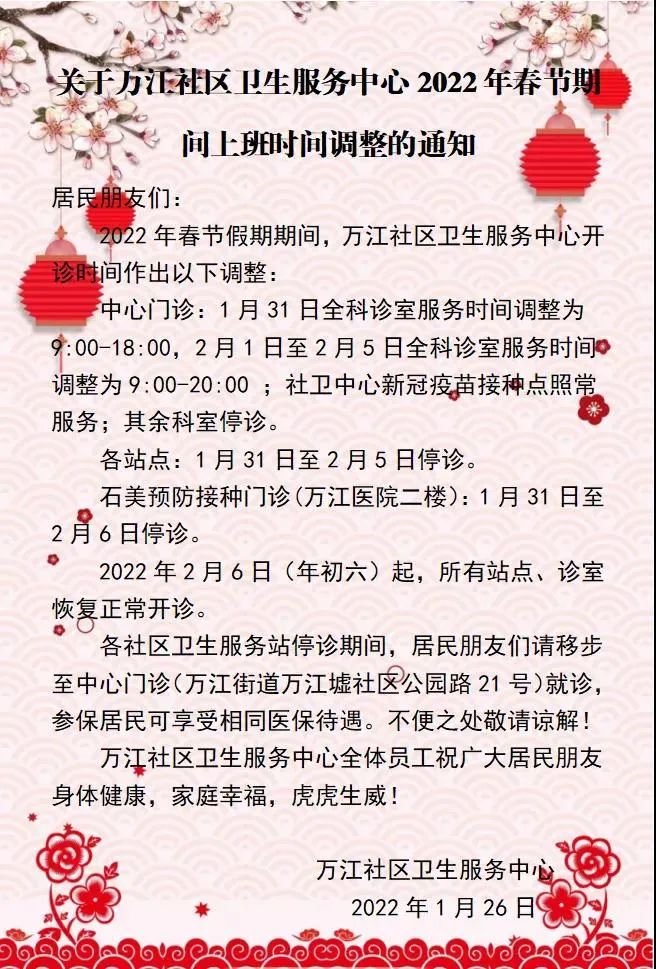 关于万江社区卫生服务中心 2022 年春节期间上班时间调整的通知

居民朋友们：

2022 年春节假期期间，万江社区卫生服务中心开诊时间作出以下调整：

中心门诊：1 月 31 日全科诊室服务时间调整为 9:00-18:00，2 月 1 日至 2 月 5 日全科诊室服务时间调整为 9:00-20:00 ；社卫中心新冠疫苗接种点照常服务；其余科室停诊。

各站点：1 月 31 日至 2 月 5 日停诊。

石美预防接种门诊(万江医院二楼)：1 月 31 日至 2 月 6 日停诊。

2022 年 2 月 6 日（年初六）起，所有站点、诊室恢复正常开诊。

各社区卫生服务站停诊期间，居民朋友们请移步至中心门诊(万江街道万江墟社区公园路 21 号)就诊，参保居民可享受相同医保待遇。不便之处敬请谅解！

万江社区卫生服务中心全体员工祝广大居民朋友身体健康，家庭幸福，虎虎生威！

万江社区卫生服务中心
2022 年 1 月 26 日